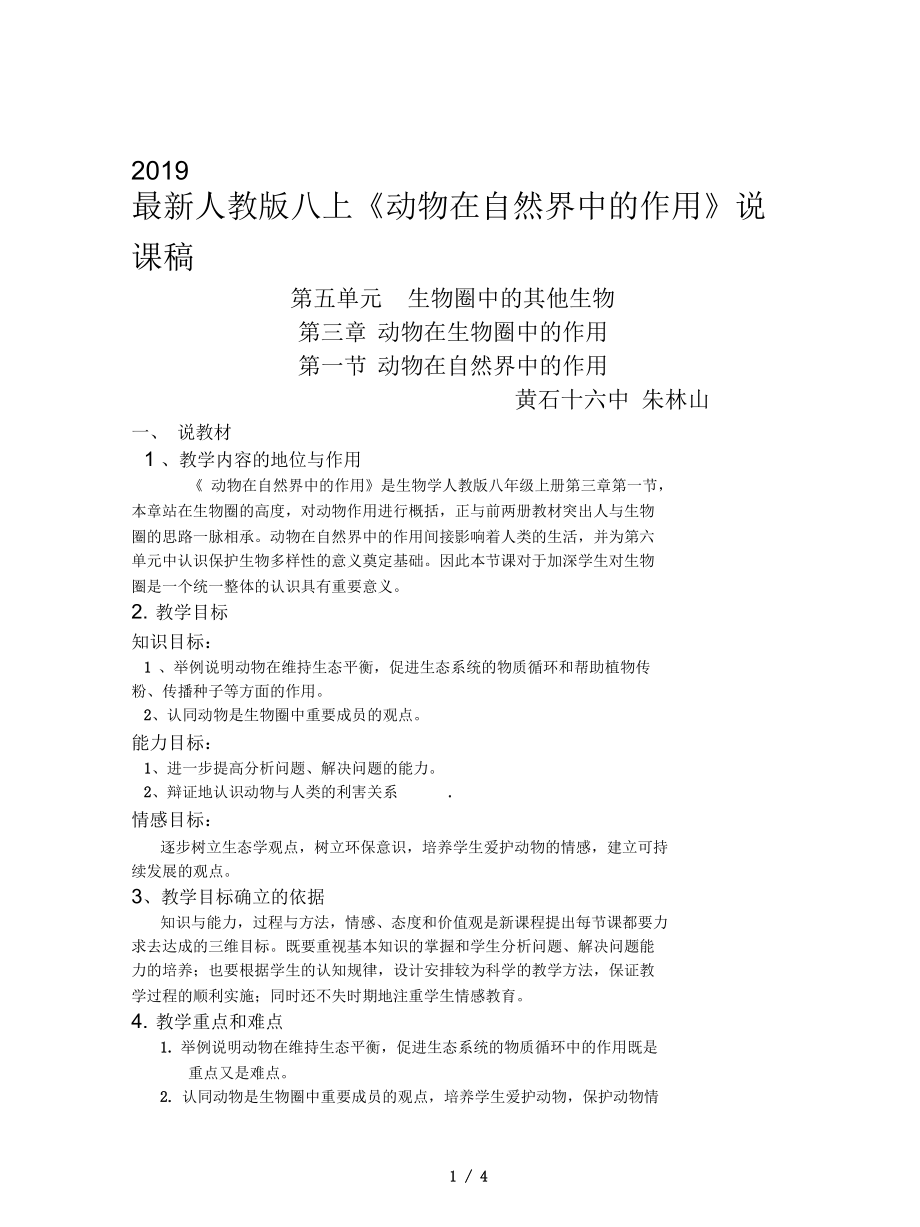 2019
最新人教版八上《动物在自然界中的作用》说课稿

第五单元　生物圈中的其他生物
第三章 动物在生物圈中的作用
第一节 动物在自然界中的作用
黄石十六中 朱林山

一、 说教材
1 、教学内容的地位与作用
《 动物在自然界中的作用》是生物学人教版八年级上册第三章第一节，本章站在生物圈的高度，对动物作用进行概括，正与前两册教材突出人与生物圈的思路一脉相承。动物在自然界中的作用间接影响着人类的生活，并为第六单元中认识保护生物多样性的意义奠定基础。因此本节课对于加深学生对生物圈是一个统一整体的认识具有重要意义。

2. 教学目标
知识目标：
1 、举例说明动物在维持生态平衡，促进生态系统的物质循环和帮助植物传粉、传播种子等方面的作用。
2、认同动物是生物圈中重要成员的观点。
能力目标：
1、进一步提高分析问题、解决问题的能力。
2、辩证地认识动物与人类的利害关系　.
情感目标：
逐步树立生态学观点，树立环保意识，培养学生爱护动物的情感，建立可持续发展的观点。

3、教学目标确立的依据
知识与能力，过程与方法，情感、态度和价值观是新课程提出每节课都要力求去达成的三维目标。既要重视基本知识的掌握和学生分析问题、解决问题能力的培养；也要根据学生的认知规律，设计安排较为科学的教学方法，保证教学过程的顺利实施；同时还不失时期地注重学生情感教育。

4. 教学重点和难点
1. 举例说明动物在维持生态平衡，促进生态系统的物质循环中的作用既是重点又是难点。
2. 认同动物是生物圈中重要成员的观点，培养学生爱护动物，保护动物情

1 / 4